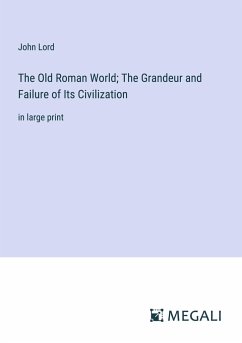 John Lord

The Old Roman World; The Grandeur and Failure of Its Civilization

in large print

MEGALI